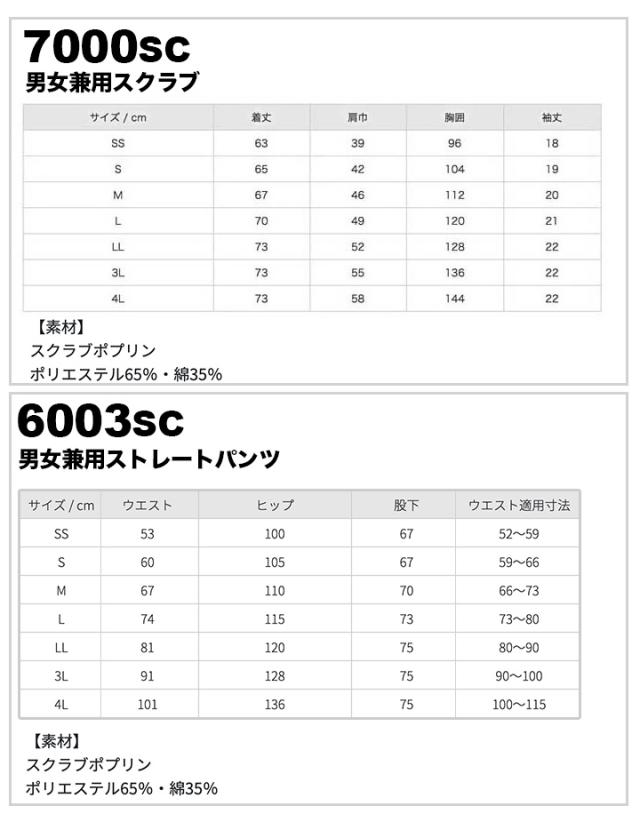 7000sc
男女兼用スクラブ

| サイズ / cm | 着丈 | 肩巾 | 胸囲 | 袖丈 |
|---|---|---|---|---|
| SS | 63 | 39 | 96 | 18 |
| S | 65 | 42 | 104 | 19 |
| M | 67 | 46 | 112 | 20 |
| L | 70 | 49 | 120 | 21 |
| LL | 73 | 52 | 128 | 22 |
| 3L | 73 | 55 | 136 | 22 |
| 4L | 73 | 58 | 144 | 22 |

【素材】
スクラブポプリン
ポリエステル65%・綿35%

6003sc
男女兼用ストレートパンツ

| サイズ / cm | ウエスト | ヒップ | 股下 | ウエスト適用寸法 |
|---|---|---|---|---|
| SS | 53 | 100 | 67 | 52〜59 |
| S | 60 | 105 | 67 | 59〜66 |
| M | 67 | 110 | 70 | 66〜73 |
| L | 74 | 115 | 73 | 73〜80 |
| LL | 81 | 120 | 75 | 80〜90 |
| 3L | 91 | 128 | 75 | 90〜100 |
| 4L | 101 | 136 | 75 | 100〜115 |

【素材】
スクラブポプリン
ポリエステル65%・綿35%